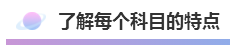 了解每个科目的特点